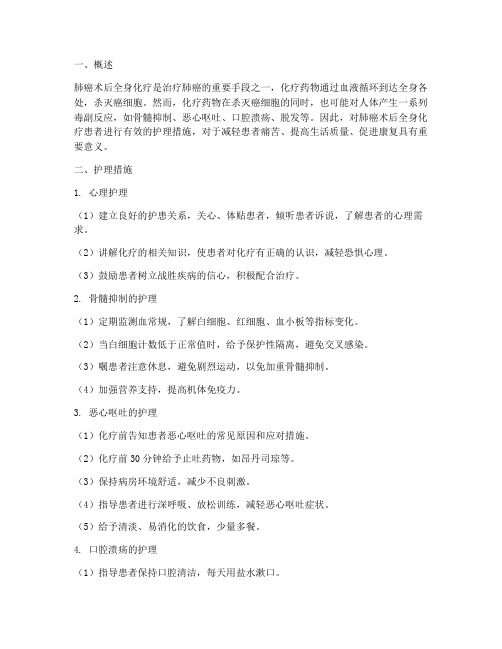 一、概述

肺癌术后全身化疗是治疗肺癌的重要手段之一，化疗药物通过血液循环到达全身各处，杀灭癌细胞。然而，化疗药物在杀灭癌细胞的同时，也可能对人体产生一系列毒副反应，如骨髓抑制、恶心呕吐、口腔溃疡、脱发等。因此，对肺癌术后全身化疗患者进行有效的护理措施，对于减轻患者痛苦、提高生活质量、促进康复具有重要意义。

二、护理措施

1. 心理护理

（1）建立良好的护患关系，关心、体贴患者，倾听患者诉说，了解患者的心理需求。

（2）讲解化疗的相关知识，使患者对化疗有正确的认识，减轻恐惧心理。

（3）鼓励患者树立战胜疾病的信心，积极配合治疗。

2. 骨髓抑制的护理

（1）定期监测血常规，了解白细胞、红细胞、血小板等指标变化。

（2）当白细胞计数低于正常值时，给予保护性隔离，避免交叉感染。

（3）嘱患者注意休息，避免剧烈运动，以免加重骨髓抑制。

（4）加强营养支持，提高机体免疫力。

3. 恶心呕吐的护理

（1）化疗前告知患者恶心呕吐的常见原因和应对措施。

（2）化疗前 30 分钟给予止吐药物，如昂丹司琼等。

（3）保持病房环境舒适，减少不良刺激。

（4）指导患者进行深呼吸、放松训练，减轻恶心呕吐症状。

（5）给予清淡、易消化的饮食，少量多餐。

4. 口腔溃疡的护理

（1）指导患者保持口腔清洁，每天用盐水漱口。